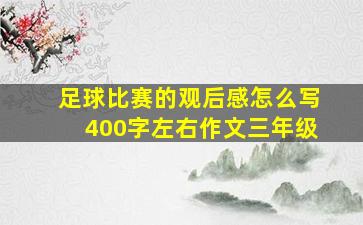 足球比赛的观后感怎么写
400字左右作文三年级